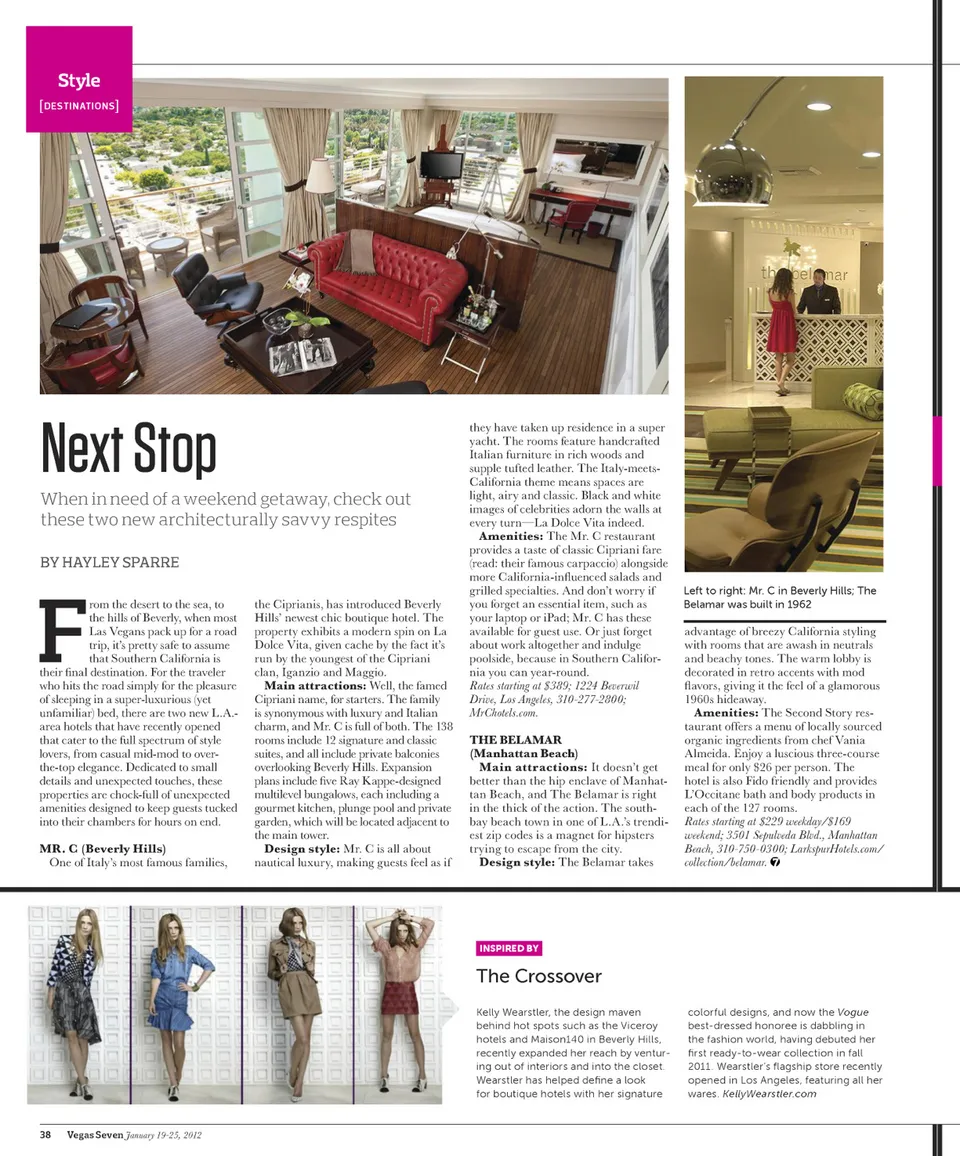 Style
[DESTINATIONS]

the belamar

Next Stop

When in need of a weekend getaway, check out these two new architecturally savvy respites

BY HAYLEY SPARRE

From the desert to the sea, to the hills of Beverly, when most Las Vegans pack up for a road trip, it's pretty safe to assume that Southern California is their final destination. For the traveler who hits the road simply for the pleasure of sleeping in a super-luxurious (yet unfamiliar) bed, there are two new L.A.-area hotels that have recently opened that cater to the full spectrum of style lovers, from casual mid-mod to over-the-top elegance. Dedicated to small details and unexpected touches, these properties are chock-full of unexpected amenities designed to keep guests tucked into their chambers for hours on end.

MR. C (Beverly Hills)
One of Italy's most famous families, the Ciprianis, has introduced Beverly Hills' newest chic boutique hotel. The property exhibits a modern spin on La Dolce Vita, given cache by the fact it's run by the youngest of the Cipriani clan, Iganzio and Maggio.

Main attractions: Well, the famed Cipriani name, for starters. The family is synonymous with luxury and Italian charm, and Mr. C is full of both. The 138 rooms include 12 signature and classic suites, and all include private balconies overlooking Beverly Hills. Expansion plans include five Ray Kappe-designed multilevel bungalows, each including a gourmet kitchen, plunge pool and private garden, which will be located adjacent to the main tower.

Design style: Mr. C is all about nautical luxury, making guests feel as if they have taken up residence in a super yacht. The rooms feature handcrafted Italian furniture in rich woods and supple tufted leather. The Italy-meets-California theme means spaces are light, airy and classic. Black and white images of celebrities adorn the walls at every turn—La Dolce Vita indeed.

Amenities: The Mr. C restaurant provides a taste of classic Cipriani fare (read: their famous carpaccio) alongside more California-influenced salads and grilled specialties. And don't worry if you forget an essential item, such as your laptop or iPad; Mr. C has these available for guest use. Or just forget about work altogether and indulge poolside, because in Southern California you can year-round.
Rates starting at $389; 1224 Beverwil Drive, Los Angeles, 310-277-2800; MrChotels.com.

THE BELAMAR
(Manhattan Beach)
Main attractions: It doesn't get better than the hip enclave of Manhattan Beach, and The Belamar is right in the thick of the action. The south-bay beach town in one of L.A.'s trendiest zip codes is a magnet for hipsters trying to escape from the city.

Design style: The Belamar takes advantage of breezy California styling with rooms that are awash in neutrals and beachy tones. The warm lobby is decorated in retro accents with mod flavors, giving it the feel of a glamorous 1960s hideaway.

Amenities: The Second Story restaurant offers a menu of locally sourced organic ingredients from chef Vania Almeida. Enjoy a luscious three-course meal for only $26 per person. The hotel is also Fido friendly and provides L'Occitane bath and body products in each of the 127 rooms.
Rates starting at $229 weekday/$169 weekend; 3501 Sepulveda Blvd., Manhattan Beach, 310-750-0300; LarkspurHotels.com/collection/belamar.

Left to right: Mr. C in Beverly Hills; The Belamar was built in 1962

INSPIRED BY
The Crossover

Kelly Wearstler, the design maven behind hot spots such as the Viceroy hotels and Maison140 in Beverly Hills, recently expanded her reach by venturing out of interiors and into the closet. Wearstler has helped define a look for boutique hotels with her signature colorful designs, and now the Vogue best-dressed honoree is dabbling in the fashion world, having debuted her first ready-to-wear collection in fall 2011. Wearstler's flagship store recently opened in Los Angeles, featuring all her wares. KellyWearstler.com

38 Vegas Seven January 19-25, 2012